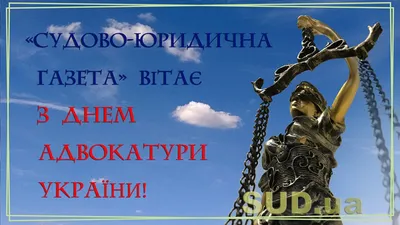 «СУДОВО-ЮРИДИЧНА ГАЗЕТА» ВІТАЄ

З ДНЕМ АДВОКАТУРИ УКРАЇНИ!

SUD.ua